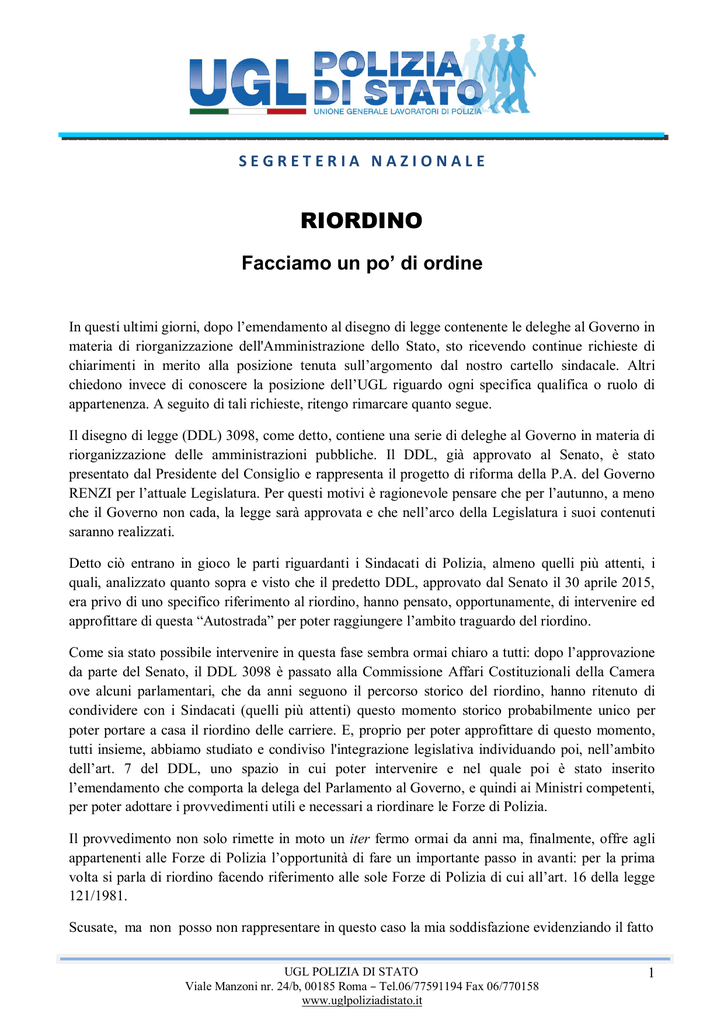 UGL POLIZIA DI STATO
UNIONE GENERALE LAVORATORI DI POLIZIA

SEGRETERIA NAZIONALE

RIORDINO

Facciamo un po' di ordine

In questi ultimi giorni, dopo l'emendamento al disegno di legge contenente le deleghe al Governo in materia di riorganizzazione dell'Amministrazione dello Stato, sto ricevendo continue richieste di chiarimenti in merito alla posizione tenuta sull'argomento dal nostro cartello sindacale. Altri chiedono invece di conoscere la posizione dell'UGL riguardo ogni specifica qualifica o ruolo di appartenenza. A seguito di tali richieste, ritengo rimarcare quanto segue.

Il disegno di legge (DDL) 3098, come detto, contiene una serie di deleghe al Governo in materia di riorganizzazione delle amministrazioni pubbliche. Il DDL, già approvato al Senato, è stato presentato dal Presidente del Consiglio e rappresenta il progetto di riforma della P.A. del Governo RENZI per l'attuale Legislatura. Per questi motivi è ragionevole pensare che per l'autunno, a meno che il Governo non cada, la legge sarà approvata e che nell'arco della Legislatura i suoi contenuti saranno realizzati.

Detto ciò entrano in gioco le parti riguardanti i Sindacati di Polizia, almeno quelli più attenti, i quali, analizzato quanto sopra e visto che il predetto DDL, approvato dal Senato il 30 aprile 2015, era privo di uno specifico riferimento al riordino, hanno pensato, opportunamente, di intervenire ed approfittare di questa "Autostrada" per poter raggiungere l'ambito traguardo del riordino.

Come sia stato possibile intervenire in questa fase sembra ormai chiaro a tutti: dopo l'approvazione da parte del Senato, il DDL 3098 è passato alla Commissione Affari Costituzionali della Camera ove alcuni parlamentari, che da anni seguono il percorso storico del riordino, hanno ritenuto di condividere con i Sindacati (quelli più attenti) questo momento storico probabilmente unico per poter portare a casa il riordino delle carriere. E, proprio per poter approfittare di questo momento, tutti insieme, abbiamo studiato e condiviso l'integrazione legislativa individuando poi, nell'ambito dell'art. 7 del DDL, uno spazio in cui poter intervenire e nel quale poi è stato inserito l'emendamento che comporta la delega del Parlamento al Governo, e quindi ai Ministri competenti, per poter adottare i provvedimenti utili e necessari a riordinare le Forze di Polizia.

Il provvedimento non solo rimette in moto un iter fermo ormai da anni ma, finalmente, offre agli appartenenti alle Forze di Polizia l'opportunità di fare un importante passo in avanti: per la prima volta si parla di riordino facendo riferimento alle sole Forze di Polizia di cui all'art. 16 della legge 121/1981.

Scusate, ma non posso non rappresentare in questo caso la mia soddisfazione evidenziando il fatto

UGL POLIZIA DI STATO
Viale Manzoni nr. 24/b, 00185 Roma – Tel.06/77591194 Fax 06/770158
www.uglpoliziadistato.it

1